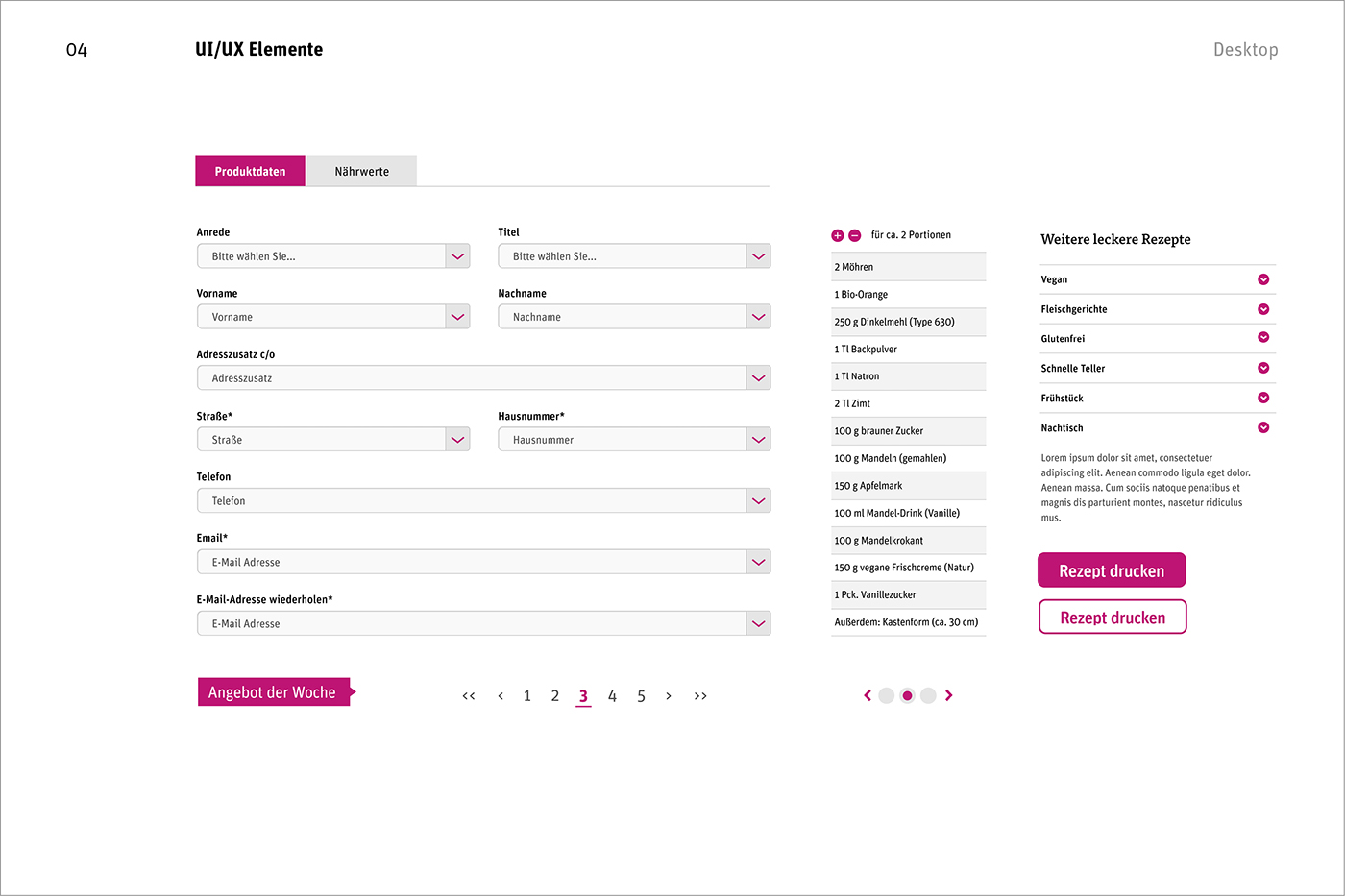 04

UI/UX Elemente

Desktop

Produktdaten

Nährwerte

Anrede
Bitte wählen Sie...

Titel
Bitte wählen Sie...

Vorname
Vorname

Nachname
Nachname

Adresszusatz c/o
Adresszusatz

Straße*
Straße

Hausnummer*
Hausnummer

Telefon
Telefon

Email*
E-Mail Adresse

E-Mail-Adresse wiederholen*
E-Mail Adresse

Angebot der Woche

<< < 1 2 3 4 5 > >>

für ca. 2 Portionen

2 Möhren
1 Bio-Orange
250 g Dinkelmehl (Type 630)
1 Tl Backpulver
1 Tl Natron
2 Tl Zimt
100 g brauner Zucker
100 g Mandeln (gemahlen)
150 g Apfelmark
100 ml Mandel-Drink (Vanille)
100 g Mandelkrokant
150 g vegane Frischcreme (Natur)
1 Pck. Vanillezucker
Außerdem: Kastenform (ca. 30 cm)

Weitere leckere Rezepte

Vegan
Fleischgerichte
Glutenfrei
Schnelle Teller
Frühstück
Nachtisch

Lorem ipsum dolor sit amet, consectetuer adipiscing elit. Aenean commodo ligula eget dolor. Aenean massa. Cum sociis natoque penatibus et magnis dis parturient montes, nascetur ridiculus mus.

Rezept drucken

Rezept drucken